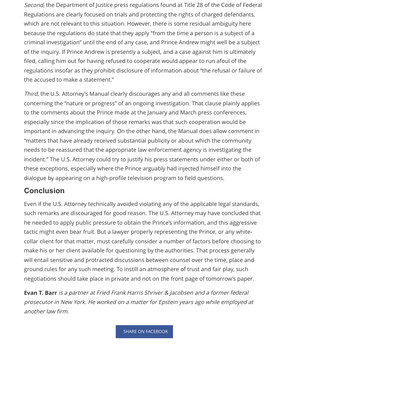 Second, the Department of Justice press regulations found at Title 28 of the Code of Federal Regulations are clearly focused on trials and protecting the rights of charged defendants, which are not relevant to this situation. However, there is some residual ambiguity here because the regulations do state that they apply "from the time a person is a subject of a criminal investigation" until the end of any case, and Prince Andrew might well be a subject of the inquiry. If Prince Andrew is presently a subject, and a case against him is ultimately filed, calling him out for having refused to cooperate would appear to run afoul of the regulations insofar as they prohibit disclosure of information about "the refusal or failure of the accused to make a statement."

Third, the U.S. Attorney's Manual clearly discourages any and all comments like these concerning the "nature or progress" of an ongoing investigation. That clause plainly applies to the comments about the Prince made at the January and March press conferences, especially since the implication of those remarks was that such cooperation would be important in advancing the inquiry. On the other hand, the Manual does allow comment in "matters that have already received substantial publicity or about which the community needs to be reassured that the appropriate law enforcement agency is investigating the incident." The U.S. Attorney could try to justify his press statements under either or both of these exceptions, especially where the Prince arguably had injected himself into the dialogue by appearing on a high-profile television program to field questions.

Conclusion

Even if the U.S. Attorney technically avoided violating any of the applicable legal standards, such remarks are discouraged for good reason. The U.S. Attorney may have concluded that he needed to apply public pressure to obtain the Prince's information, and this aggressive tactic might even bear fruit. But a lawyer properly representing the Prince, or any white-collar client for that matter, must carefully consider a number of factors before choosing to make his or her client available for questioning by the authorities. That process generally will entail sensitive and protracted discussions between counsel over the time, place and ground rules for any such meeting. To instill an atmosphere of trust and fair play, such negotiations should take place in private and not on the front page of tomorrow's paper.

Evan T. Barr is a partner at Fried Frank Harris Shriver & Jacobsen and a former federal prosecutor in New York. He worked on a matter for Epstein years ago while employed at another law firm.

SHARE ON FACEBOOK